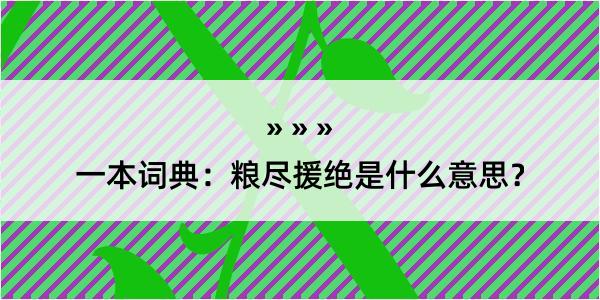 » » »

一本词典：粮尽援绝是什么意思？